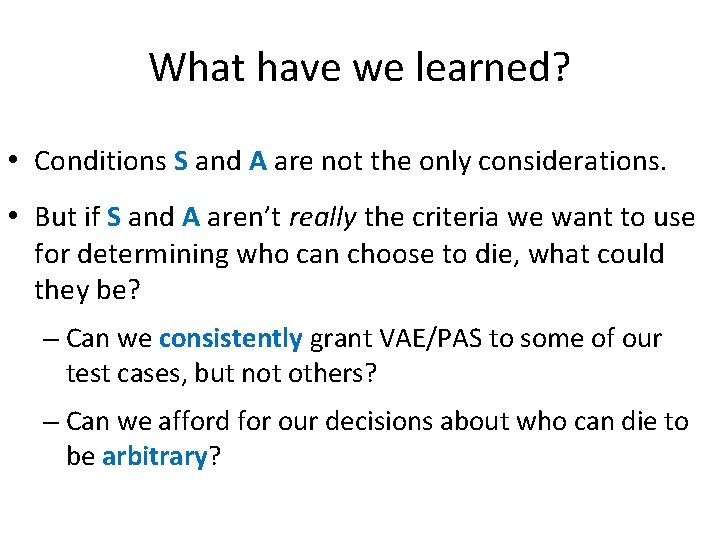 What have we learned?

• Conditions S and A are not the only considerations.

• But if S and A aren't really the criteria we want to use for determining who can choose to die, what could they be?

– Can we consistently grant VAE/PAS to some of our test cases, but not others?

– Can we afford for our decisions about who can die to be arbitrary?